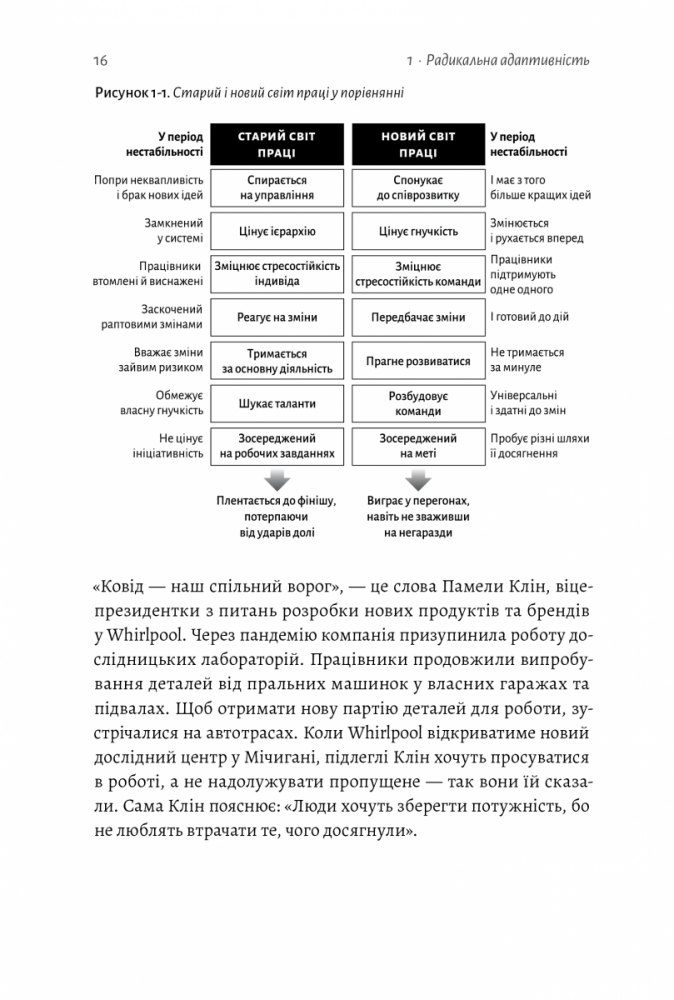 16

1 · Радикальна адаптивність

Рисунок 1-1. Старий і новий світ праці у порівнянні

| У період нестабільності | СТАРИЙ СВІТ ПРАЦІ | НОВИЙ СВІТ ПРАЦІ | У період нестабільності |
|---|---|---|---|
| Попри неквапливість і брак нових ідей | Спирається на управління | Спонукає до співрозвитку | І має з того більше кращих ідей |
| Замкнений у системі | Цінує ієрархію | Цінує гнучкість | Змінюється і рухається вперед |
| Працівники втомлені й виснажені | Зміцнює стресостійкість індивіда | Зміцнює стресостійкість команди | Працівники підтримують одне одного |
| Заскочений раптовими змінами | Реагує на зміни | Передбачає зміни | І готовий до дій |
| Вважає зміни зайвим ризиком | Тримається за основну діяльність | Прагне розвиватися | Не тримається за минуле |
| Обмежує власну гнучкість | Шукає таланти | Розбудовує команди | Універсальні і здатні до змін |
| Не цінує ініціативність | Зосереджений на робочих завданнях | Зосереджений на меті | Пробує різні шляхи її досягнення |
|  | Плентається до фінішу, потерпаючи від ударів долі | Виграє у перегонах, навіть не зваживши на негаразди |  |

«Ковід — наш спільний ворог», — це слова Памели Клін, віцепрезидентки з питань розробки нових продуктів та брендів у Whirlpool. Через пандемію компанія призупинила роботу дослідницьких лабораторій. Працівники продовжили випробування деталей від пральних машинок у власних гаражах та підвалах. Щоб отримати нову партію деталей для роботи, зустрічалися на автотрасах. Коли Whirlpool відкриватиме новий дослідний центр у Мічигані, підлеглі Клін хочуть просуватися в роботі, а не надолужувати пропущене — так вони їй сказали. Сама Клін пояснює: «Люди хочуть зберегти потужність, бо не люблять втрачати те, чого досягнули».